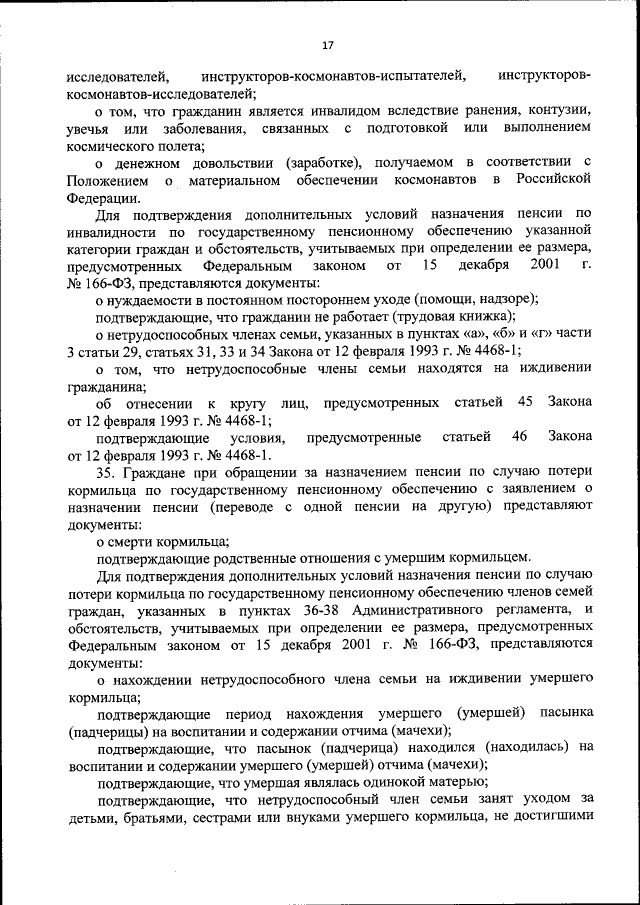 17

исследователей, инструкторов-космонавтов-испытателей, инструкторов-космонавтов-исследователей;

о том, что гражданин является инвалидом вследствие ранения, контузии, увечья или заболевания, связанных с подготовкой или выполнением космического полета;

о денежном довольствии (заработке), получаемом в соответствии с Положением о материальном обеспечении космонавтов в Российской Федерации.

Для подтверждения дополнительных условий назначения пенсии по инвалидности по государственному пенсионному обеспечению указанной категории граждан и обстоятельств, учитываемых при определении ее размера, предусмотренных Федеральным законом от 15 декабря 2001 г. № 166-ФЗ, представляются документы:

о нуждаемости в постоянном постороннем уходе (помощи, надзоре);

подтверждающие, что гражданин не работает (трудовая книжка);

о нетрудоспособных членах семьи, указанных в пунктах «а», «б» и «г» части 3 статьи 29, статьях 31, 33 и 34 Закона от 12 февраля 1993 г. № 4468-1;

о том, что нетрудоспособные члены семьи находятся на иждивении гражданина;

об отнесении к кругу лиц, предусмотренных статьей 45 Закона от 12 февраля 1993 г. № 4468-1;

подтверждающие условия, предусмотренные статьей 46 Закона от 12 февраля 1993 г. № 4468-1.

35. Граждане при обращении за назначением пенсии по случаю потери кормильца по государственному пенсионному обеспечению с заявлением о назначении пенсии (переводе с одной пенсии на другую) представляют документы:

о смерти кормильца;

подтверждающие родственные отношения с умершим кормильцем.

Для подтверждения дополнительных условий назначения пенсии по случаю потери кормильца по государственному пенсионному обеспечению членов семей граждан, указанных в пунктах 36-38 Административного регламента, и обстоятельств, учитываемых при определении ее размера, предусмотренных Федеральным законом от 15 декабря 2001 г. № 166-ФЗ, представляются документы:

о нахождении нетрудоспособного члена семьи на иждивении умершего кормильца;

подтверждающие период нахождения умершего (умершей) пасынка (падчерицы) на воспитании и содержании отчима (мачехи);

подтверждающие, что пасынок (падчерица) находился (находилась) на воспитании и содержании умершего (умершей) отчима (мачехи);

подтверждающие, что умершая являлась одинокой матерью;

подтверждающие, что нетрудоспособный член семьи занят уходом за детьми, братьями, сестрами или внуками умершего кормильца, не достигшими